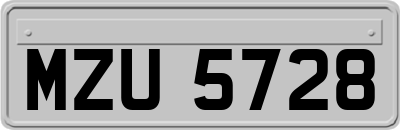 MZU 5728